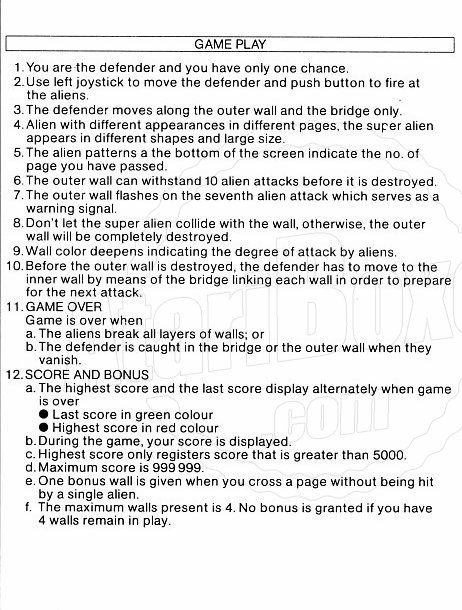 GAME PLAY

1. You are the defender and you have only one chance.
2. Use left joystick to move the defender and push button to fire at the aliens.
3. The defender moves along the outer wall and the bridge only.
4. Alien with different appearances in different pages, the super alien appears in different shapes and large size.
5. The alien patterns a the bottom of the screen indicate the no. of page you have passed.
6. The outer wall can withstand 10 alien attacks before it is destroyed.
7. The outer wall flashes on the seventh alien attack which serves as a warning signal.
8. Don't let the super alien collide with the wall, otherwise, the outer wall will be completely destroyed.
9. Wall color deepens indicating the degree of attack by aliens.
10. Before the outer wall is destroyed, the defender has to move to the inner wall by means of the bridge linking each wall in order to prepare for the next attack.
11. GAME OVER
Game is over when
a. The aliens break all layers of walls; or
b. The defender is caught in the bridge or the outer wall when they vanish.
12. SCORE AND BONUS
a. The highest score and the last score display alternately when game is over
● Last score in green colour
● Highest score in red colour
b. During the game, your score is displayed.
c. Highest score only registers score that is greater than 5000.
d. Maximum score is 999 999.
e. One bonus wall is given when you cross a page without being hit by a single alien.
f. The maximum walls present is 4. No bonus is granted if you have 4 walls remain in play.

AtariBox.com